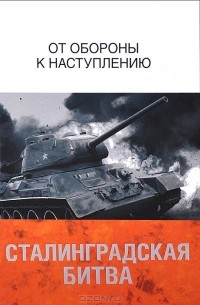 ОТ ОБОРОНЫ К НАСТУПЛЕНИЮ

СТАЛИНГРАДСКАЯ БИТВА

OZON.ru